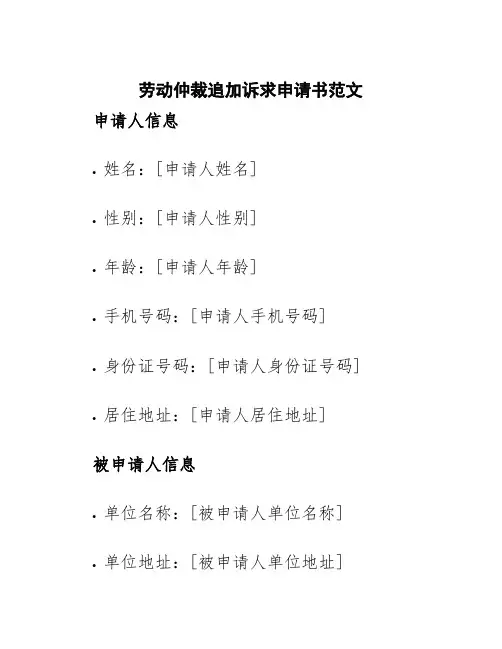 劳动仲裁追加诉求申请书范文

申请人信息

• 姓名：[申请人姓名]

• 性别：[申请人性别]

• 年龄：[申请人年龄]

• 手机号码：[申请人手机号码]

• 身份证号码：[申请人身份证号码]

• 居住地址：[申请人居住地址]

被申请人信息

• 单位名称：[被申请人单位名称]

• 单位地址：[被申请人单位地址]